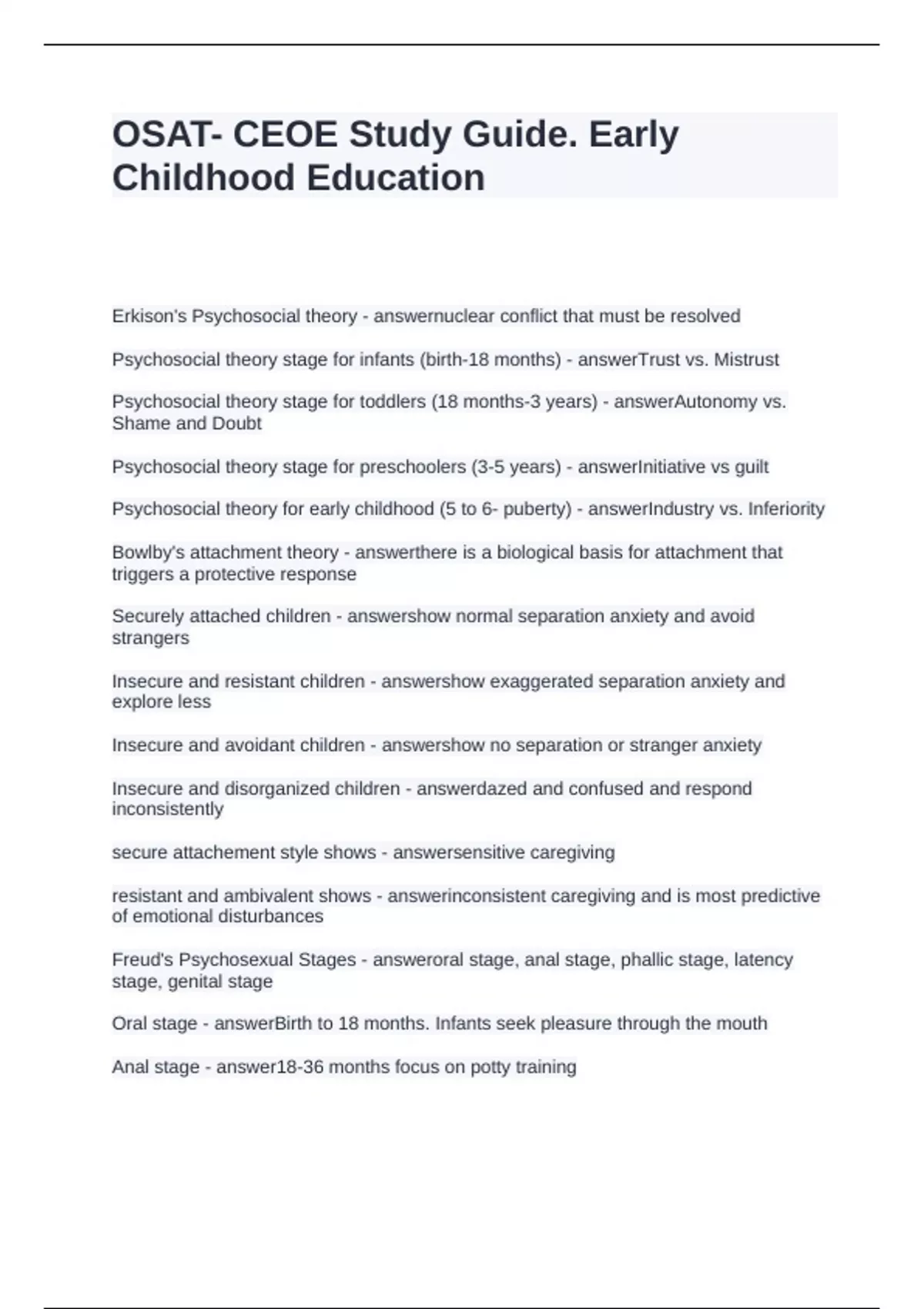 OSAT- CEOE Study Guide. Early Childhood Education

Erkison's Psychosocial theory - answernuclear conflict that must be resolved

Psychosocial theory stage for infants (birth-18 months) - answerTrust vs. Mistrust

Psychosocial theory stage for toddlers (18 months-3 years) - answerAutonomy vs. Shame and Doubt

Psychosocial theory stage for preschoolers (3-5 years) - answerInitiative vs guilt

Psychosocial theory for early childhood (5 to 6- puberty) - answerIndustry vs. Inferiority

Bowlby's attachment theory - answerthere is a biological basis for attachment that triggers a protective response

Securely attached children - answershow normal separation anxiety and avoid strangers

Insecure and resistant children - answershow exaggerated separation anxiety and explore less

Insecure and avoidant children - answershow no separation or stranger anxiety

Insecure and disorganized children - answerdazed and confused and respond inconsistently

secure attachement style shows - answersensitive caregiving

resistant and ambivalent shows - answerinconsistent caregiving and is most predictive of emotional disturbances

Freud's Psychosexual Stages - answeroral stage, anal stage, phallic stage, latency stage, genital stage

Oral stage - answerBirth to 18 months. Infants seek pleasure through the mouth

Anal stage - answer18-36 months focus on potty training